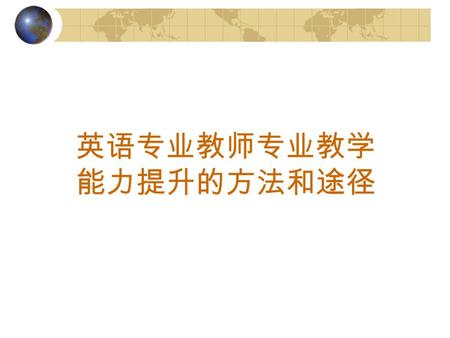 英语专业教师专业教学能力提升的方法和途径